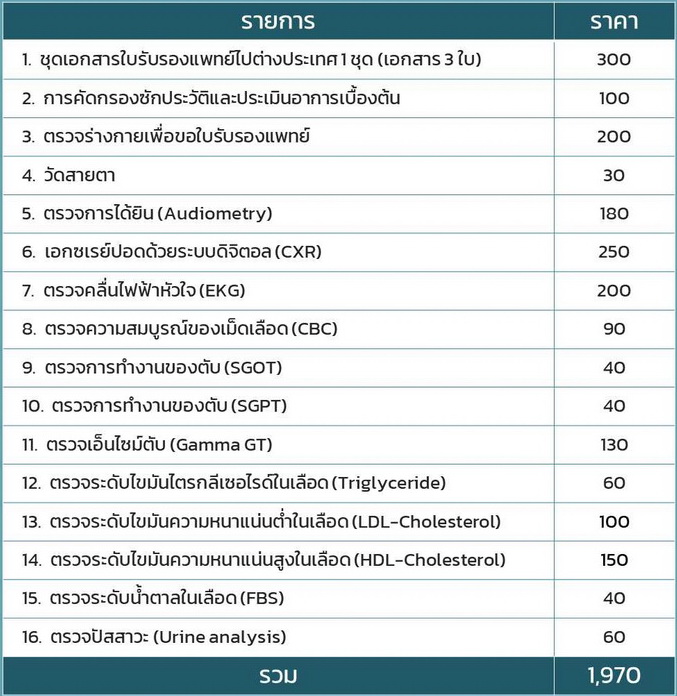 | รายการ | ราคา |
|---|---|
| 1. ชุดเอกสารใบรับรองแพทย์ไปต่างประเทศ 1 ชุด (เอกสาร 3 ใบ) | 300 |
| 2. การคัดกรองซักประวัติและประเมินอาการเบื้องต้น | 100 |
| 3. ตรวจร่างกายเพื่อขอใบรับรองแพทย์ | 200 |
| 4. วัดสายตา | 30 |
| 5. ตรวจการได้ยิน (Audiometry) | 180 |
| 6. เอกซเรย์ปอดด้วยระบบดิจิตอล (CXR) | 250 |
| 7. ตรวจคลื่นไฟฟ้าหัวใจ (EKG) | 200 |
| 8. ตรวจความสมบูรณ์ของเม็ดเลือด (CBC) | 90 |
| 9. ตรวจการทำงานของตับ (SGOT) | 40 |
| 10. ตรวจการทำงานของตับ (SGPT) | 40 |
| 11. ตรวจเอ็นไซม์ตับ (Gamma GT) | 130 |
| 12. ตรวจระดับไขมันไตรกลีเซอไรด์ในเลือด (Triglyceride) | 60 |
| 13. ตรวจระดับไขมันความหนาแน่นต่ำในเลือด (LDL-Cholesterol) | 100 |
| 14. ตรวจระดับไขมันความหนาแน่นสูงในเลือด (HDL-Cholesterol) | 150 |
| 15. ตรวจระดับน้ำตาลในเลือด (FBS) | 40 |
| 16. ตรวจปัสสาวะ (Urine analysis) | 60 |
| รวม | 1,970 |